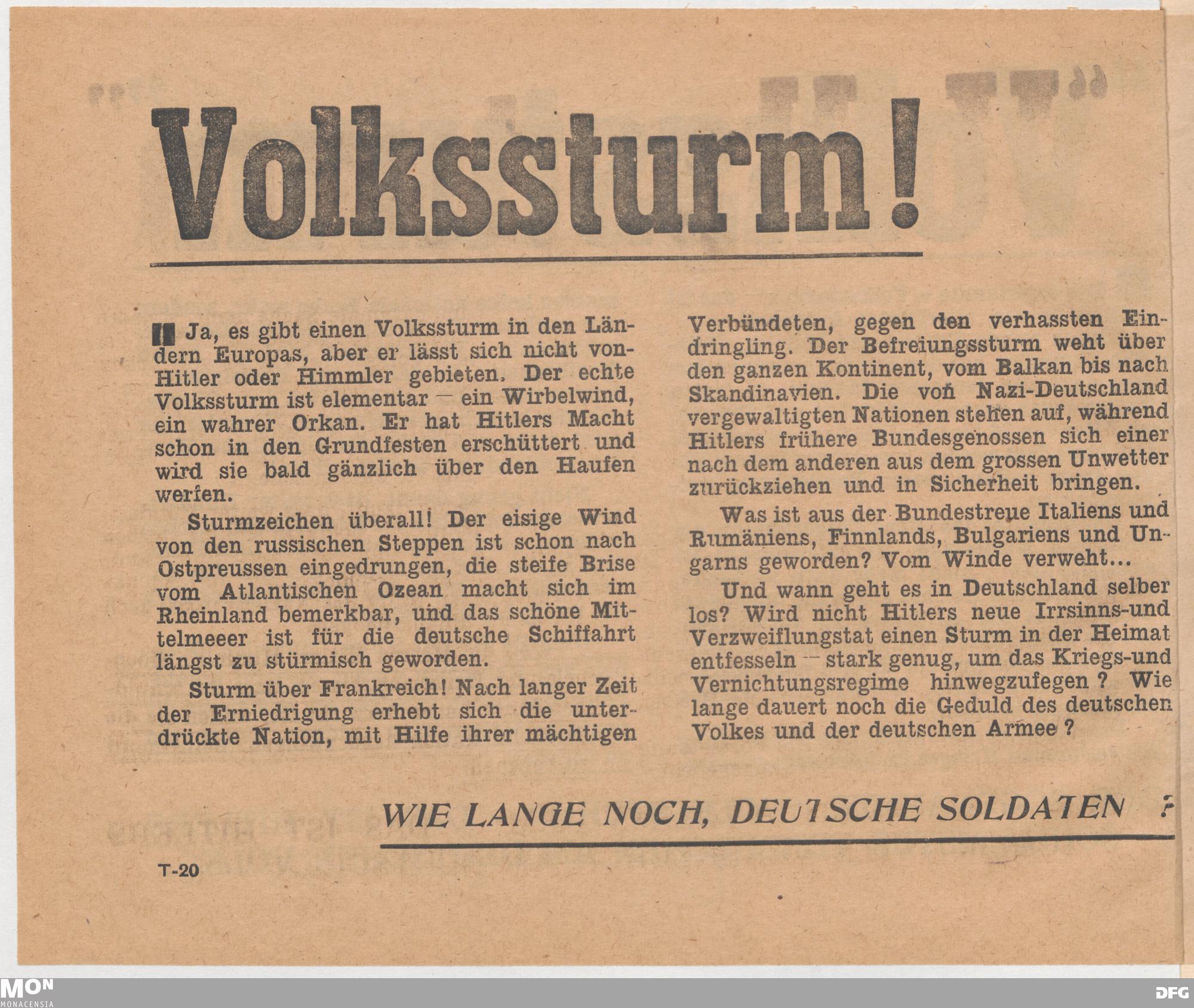 Volkssturm!

Ja, es gibt einen Volkssturm in den Ländern Europas, aber er lässt sich nicht von Hitler oder Himmler gebieten. Der echte Volkssturm ist elementar — ein Wirbelwind, ein wahrer Orkan. Er hat Hitlers Macht schon in den Grundfesten erschüttert und wird sie bald gänzlich über den Haufen werfen.

Sturmzeichen überall! Der eisige Wind von den russischen Steppen ist schon nach Ostpreussen eingedrungen, die steife Brise vom Atlantischen Ozean macht sich im Rheinland bemerkbar, und das schöne Mittelmeeer ist für die deutsche Schiffahrt längst zu stürmisch geworden.

Sturm über Frankreich! Nach langer Zeit der Erniedrigung erhebt sich die unterdrückte Nation, mit Hilfe ihrer mächtigen Verbündeten, gegen den verhassten Eindringling. Der Befreiungssturm weht über den ganzen Kontinent, vom Balkan bis nach Skandinavien. Die von Nazi-Deutschland vergewaltigten Nationen stehen auf, während Hitlers frühere Bundesgenossen sich einer nach dem anderen aus dem grossen Unwetter zurückziehen und in Sicherheit bringen.

Was ist aus der Bundestreue Italiens und Rumäniens, Finnlands, Bulgariens und Ungarns geworden? Vom Winde verweht...

Und wann geht es in Deutschland selber los? Wird nicht Hitlers neue Irrsinns-und Verzweiflungstat einen Sturm in der Heimat entfesseln — stark genug, um das Kriegs-und Vernichtungsregime hinwegzufegen ? Wie lange dauert noch die Geduld des deutschen Volkes und der deutschen Armee ?

WIE LANGE NOCH, DEUTSCHE SOLDATEN ?

T-20

MON MONACENSIA

DFG